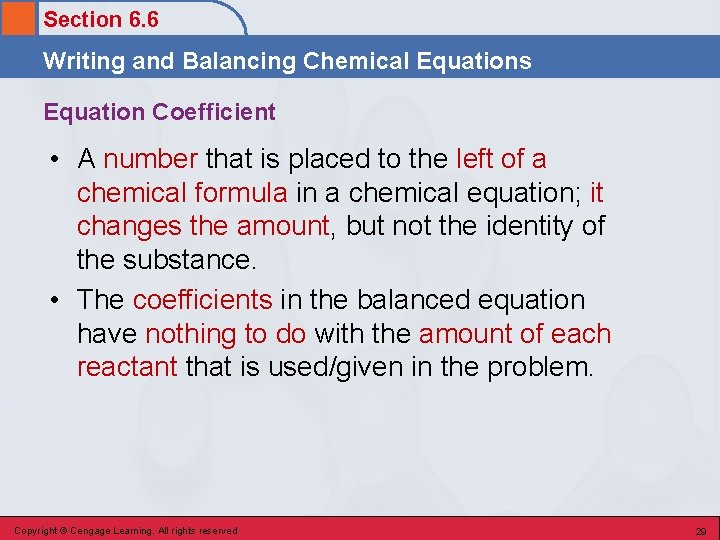 Section 6.6

Writing and Balancing Chemical Equations

Equation Coefficient

• A number that is placed to the left of a chemical formula in a chemical equation; it changes the amount, but not the identity of the substance.

• The coefficients in the balanced equation have nothing to do with the amount of each reactant that is used/given in the problem.

Copyright © Cengage Learning. All rights reserved

29